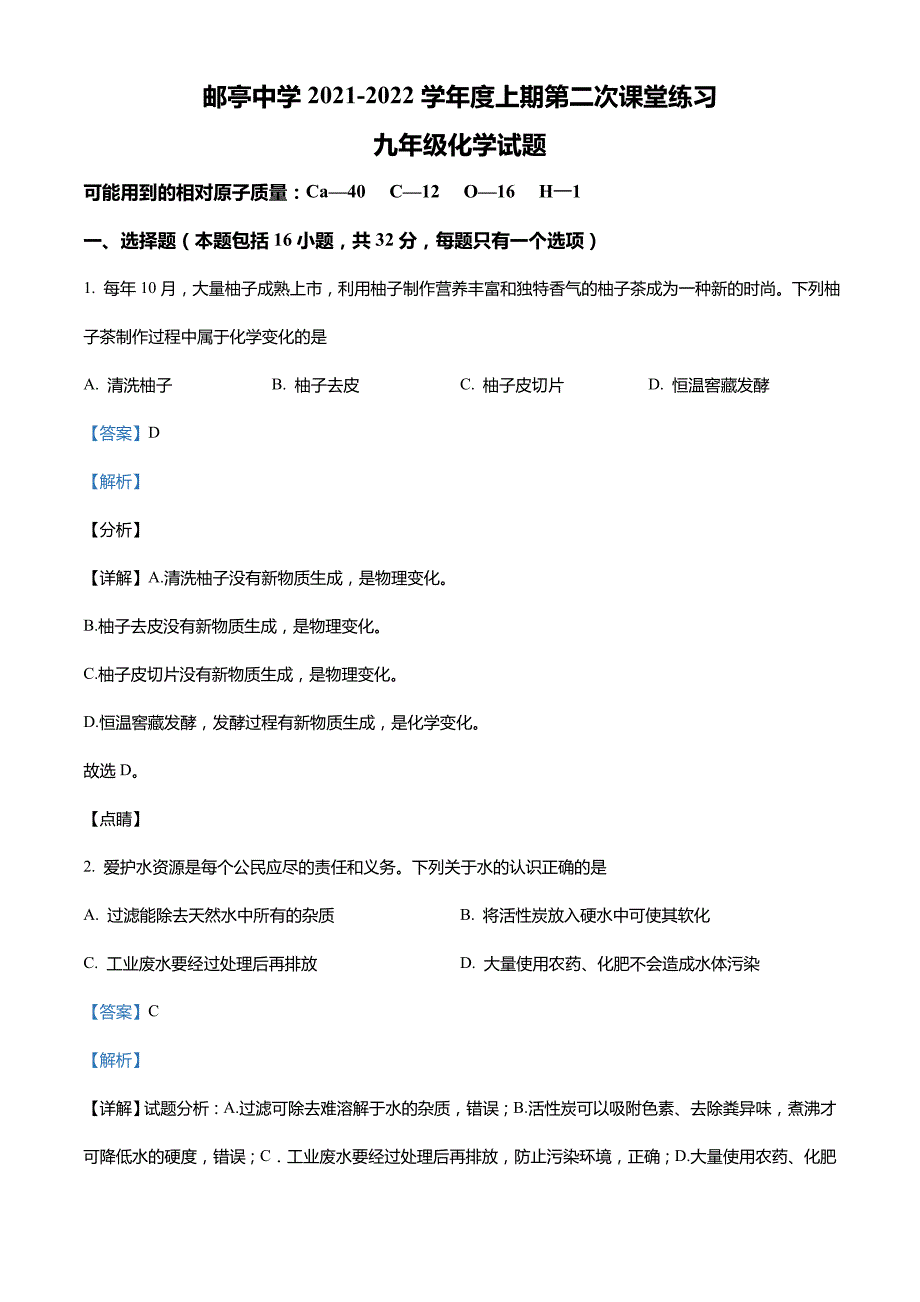 邮亭中学 2021-2022 学年度上期第二次课堂练习

九年级化学试题

可能用到的相对原子质量：Ca—40　C—12　O—16　H—1

一、选择题（本题包括 16 小题，共 32 分，每题只有一个选项）

1. 每年 10 月，大量柚子成熟上市，利用柚子制作营养丰富和独特香气的柚子茶成为一种新的时尚。下列柚子茶制作过程中属于化学变化的是

A. 清洗柚子　B. 柚子去皮　C. 柚子皮切片　D. 恒温窖藏发酵

【答案】D

【解析】

【分析】

【详解】A.清洗柚子没有新物质生成，是物理变化。

B.柚子去皮没有新物质生成，是物理变化。

C.柚子皮切片没有新物质生成，是物理变化。

D.恒温窖藏发酵，发酵过程有新物质生成，是化学变化。

故选 D。

【点睛】

2. 爱护水资源是每个公民应尽的责任和义务。下列关于水的认识正确的是

A. 过滤能除去天然水中所有的杂质　B. 将活性炭放入硬水中可使其软化

C. 工业废水要经过处理后再排放　D. 大量使用农药、化肥不会造成水体污染

【答案】C

【解析】

【详解】试题分析：A.过滤可除去难溶解于水的杂质，错误；B.活性炭可以吸附色素、去除粪异味，煮沸才可降低水的硬度，错误；C．工业废水要经过处理后再排放，防止污染环境，正确；D.大量使用农药、化肥